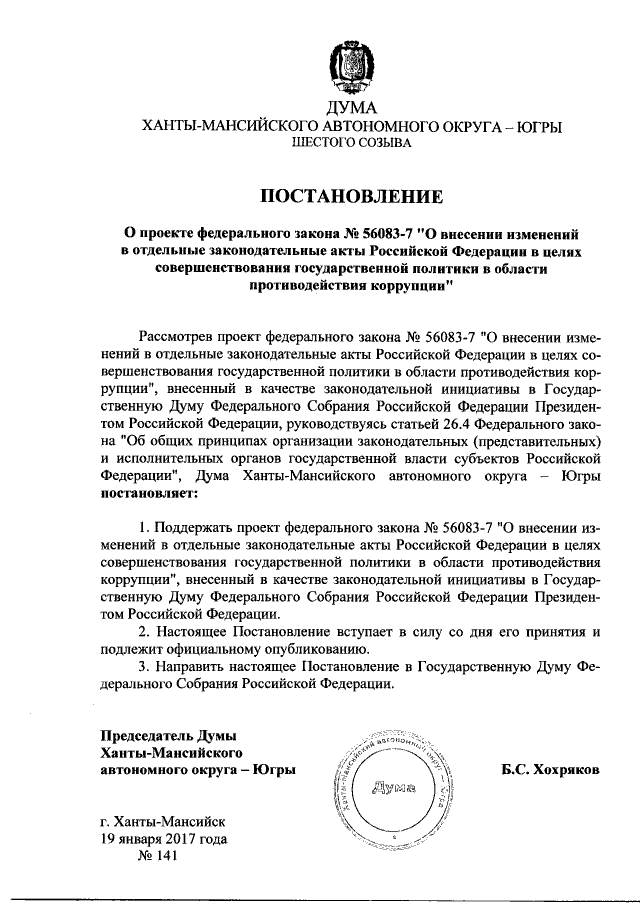 ДУМА
ХАНТЫ-МАНСИЙСКОГО АВТОНОМНОГО ОКРУГА – ЮГРЫ
ШЕСТОГО СОЗЫВА

ПОСТАНОВЛЕНИЕ

О проекте федерального закона № 56083-7 "О внесении изменений в отдельные законодательные акты Российской Федерации в целях совершенствования государственной политики в области противодействия коррупции"

Рассмотрев проект федерального закона № 56083-7 "О внесении изменений в отдельные законодательные акты Российской Федерации в целях совершенствования государственной политики в области противодействия коррупции", внесенный в качестве законодательной инициативы в Государственную Думу Федерального Собрания Российской Федерации Президентом Российской Федерации, руководствуясь статьей 26.4 Федерального закона "Об общих принципах организации законодательных (представительных) и исполнительных органов государственной власти субъектов Российской Федерации", Дума Ханты-Мансийского автономного округа – Югры постановляет:

1. Поддержать проект федерального закона № 56083-7 "О внесении изменений в отдельные законодательные акты Российской Федерации в целях совершенствования государственной политики в области противодействия коррупции", внесенный в качестве законодательной инициативы в Государственную Думу Федерального Собрания Российской Федерации Президентом Российской Федерации.

2. Настоящее Постановление вступает в силу со дня его принятия и подлежит официальному опубликованию.

3. Направить настоящее Постановление в Государственную Думу Федерального Собрания Российской Федерации.

Председатель Думы
Ханты-Мансийского
автономного округа – Югры

Ханты-Мансийский автономный округ – Югра
Дума

Б.С. Хохряков

г. Ханты-Мансийск
19 января 2017 года
№ 141